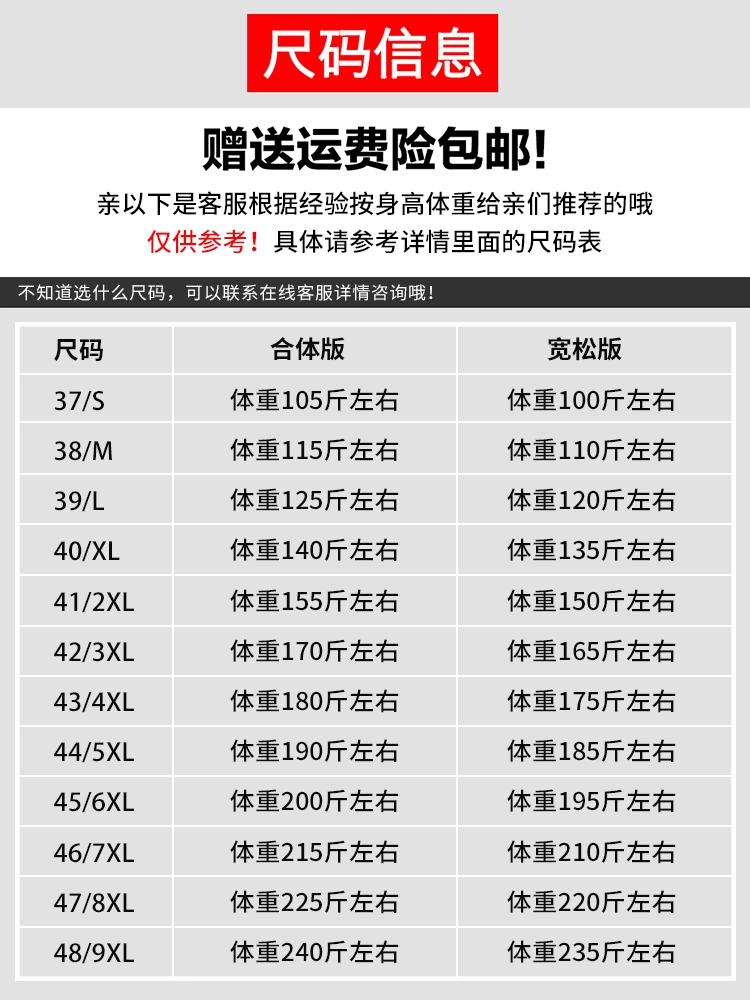 尺码信息

赠送运费险包邮!

亲以下是客服根据经验按身高体重给亲们推荐的哦

仅供参考！具体请参考详情里面的尺码表

不知道选什么尺码，可以联系在线客服详情咨询哦！

| 尺码 | 合体版 | 宽松版 |
|---|---|---|
| 37/S | 体重105斤左右 | 体重100斤左右 |
| 38/M | 体重115斤左右 | 体重110斤左右 |
| 39/L | 体重125斤左右 | 体重120斤左右 |
| 40/XL | 体重140斤左右 | 体重135斤左右 |
| 41/2XL | 体重155斤左右 | 体重150斤左右 |
| 42/3XL | 体重170斤左右 | 体重165斤左右 |
| 43/4XL | 体重180斤左右 | 体重175斤左右 |
| 44/5XL | 体重190斤左右 | 体重185斤左右 |
| 45/6XL | 体重200斤左右 | 体重195斤左右 |
| 46/7XL | 体重215斤左右 | 体重210斤左右 |
| 47/8XL | 体重225斤左右 | 体重220斤左右 |
| 48/9XL | 体重240斤左右 | 体重235斤左右 |